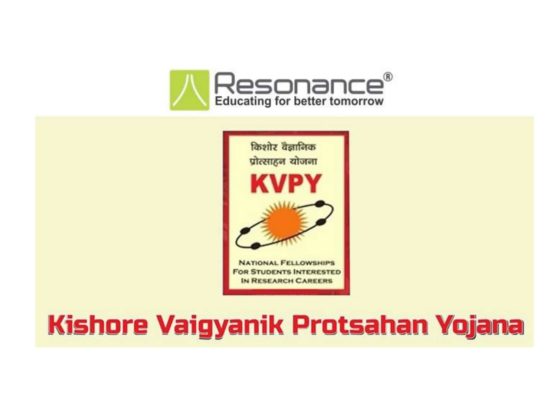 Resonance®
Educating for better tomorrow

किशोर वैज्ञानिक प्रोत्साहन योजना

KVPY

NATIONAL FELLOWSHIPS FOR STUDENTS INTERESTED IN RESEARCH CAREERS

Kishore Vaigyanik Protsahan Yojana